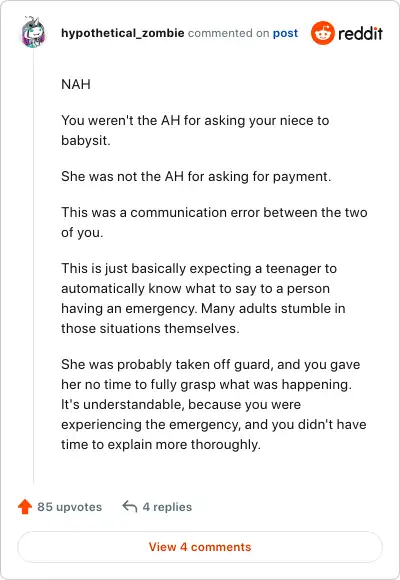 hypothetical_zombie commented on post

reddit

NAH

You weren't the AH for asking your niece to babysit.

She was not the AH for asking for payment.

This was a communication error between the two of you.

This is just basically expecting a teenager to automatically know what to say to a person having an emergency. Many adults stumble in those situations themselves.

She was probably taken off guard, and you gave her no time to fully grasp what was happening. It's understandable, because you were experiencing the emergency, and you didn't have time to explain more thoroughly.

85 upvotes 4 replies

View 4 comments